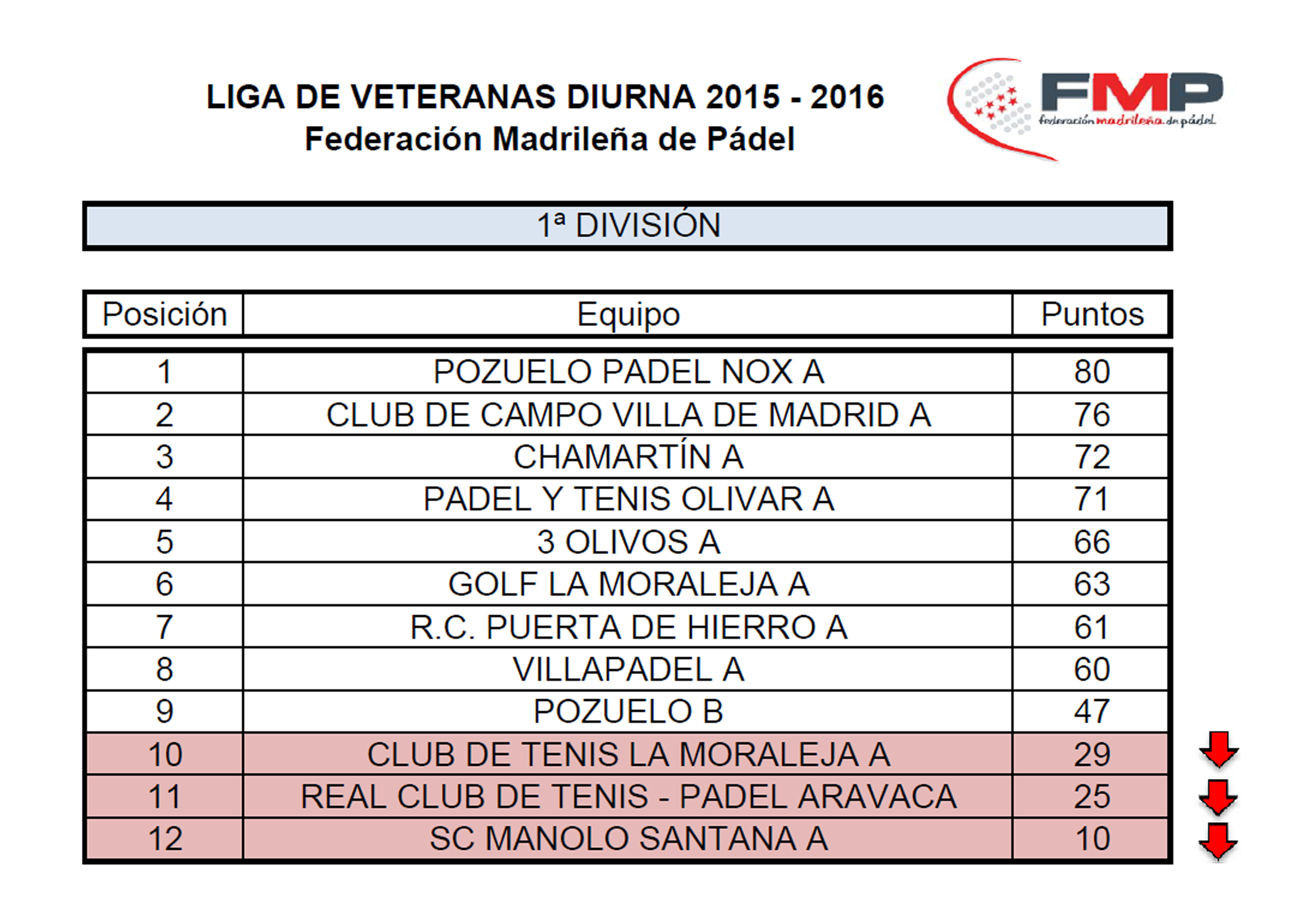 LIGA DE VETERANAS DIURNA 2015 - 2016
Federación Madrileña de Pádel

FMP
federación madrileña de pádel

1ª DIVISIÓN

| Posición | Equipo | Puntos |
|---|---|---|
| 1 | POZUELO PADEL NOX A | 80 |
| 2 | CLUB DE CAMPO VILLA DE MADRID A | 76 |
| 3 | CHAMARTÍN A | 72 |
| 4 | PADEL Y TENIS OLIVAR A | 71 |
| 5 | 3 OLIVOS A | 66 |
| 6 | GOLF LA MORALEJA A | 63 |
| 7 | R.C. PUERTA DE HIERRO A | 61 |
| 8 | VILLAPADEL A | 60 |
| 9 | POZUELO B | 47 |
| 10 | CLUB DE TENIS LA MORALEJA A | 29 |
| 11 | REAL CLUB DE TENIS - PADEL ARAVACA | 25 |
| 12 | SC MANOLO SANTANA A | 10 |